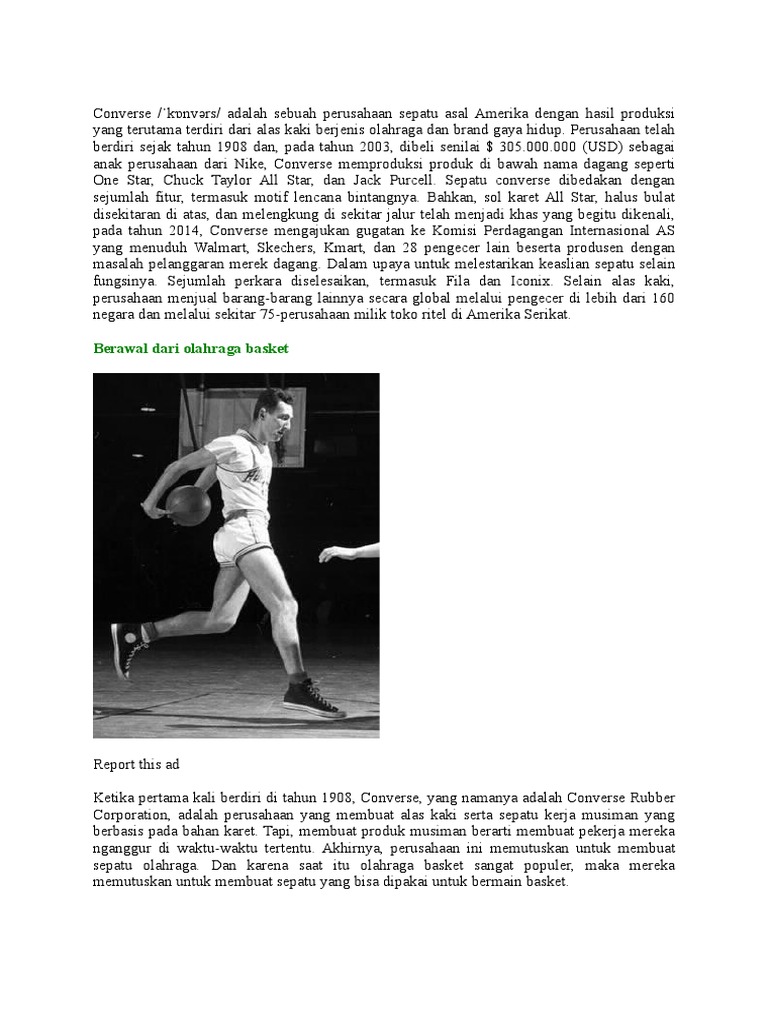 Converse /ˈkɒnvərs/ adalah sebuah perusahaan sepatu asal Amerika dengan hasil produksi yang terutama terdiri dari alas kaki berjenis olahraga dan brand gaya hidup. Perusahaan telah berdiri sejak tahun 1908 dan, pada tahun 2003, dibeli senilai $ 305.000.000 (USD) sebagai anak perusahaan dari Nike, Converse memproduksi produk di bawah nama dagang seperti One Star, Chuck Taylor All Star, dan Jack Purcell. Sepatu converse dibedakan dengan sejumlah fitur, termasuk motif lencana bintangnya. Bahkan, sol karet All Star, halus bulat disekitaran di atas, dan melengkung di sekitar jalur telah menjadi khas yang begitu dikenali, pada tahun 2014, Converse mengajukan gugatan ke Komisi Perdagangan Internasional AS yang menuduh Walmart, Skechers, Kmart, dan 28 pengecer lain beserta produsen dengan masalah pelanggaran merek dagang. Dalam upaya untuk melestarikan keaslian sepatu selain fungsinya. Sejumlah perkara diselesaikan, termasuk Fila dan Iconix. Selain alas kaki, perusahaan menjual barang-barang lainnya secara global melalui pengecer di lebih dari 160 negara dan melalui sekitar 75-perusahaan milik toko ritel di Amerika Serikat.

Berawal dari olahraga basket

Report this ad

Ketika pertama kali berdiri di tahun 1908, Converse, yang namanya adalah Converse Rubber Corporation, adalah perusahaan yang membuat alas kaki serta sepatu kerja musiman yang berbasis pada bahan karet. Tapi, membuat produk musiman berarti membuat pekerja mereka nganggur di waktu-waktu tertentu. Akhirnya, perusahaan ini memutuskan untuk membuat sepatu olahraga. Dan karena saat itu olahraga basket sangat populer, maka mereka memutuskan untuk membuat sepatu yang bisa dipakai untuk bermain basket.